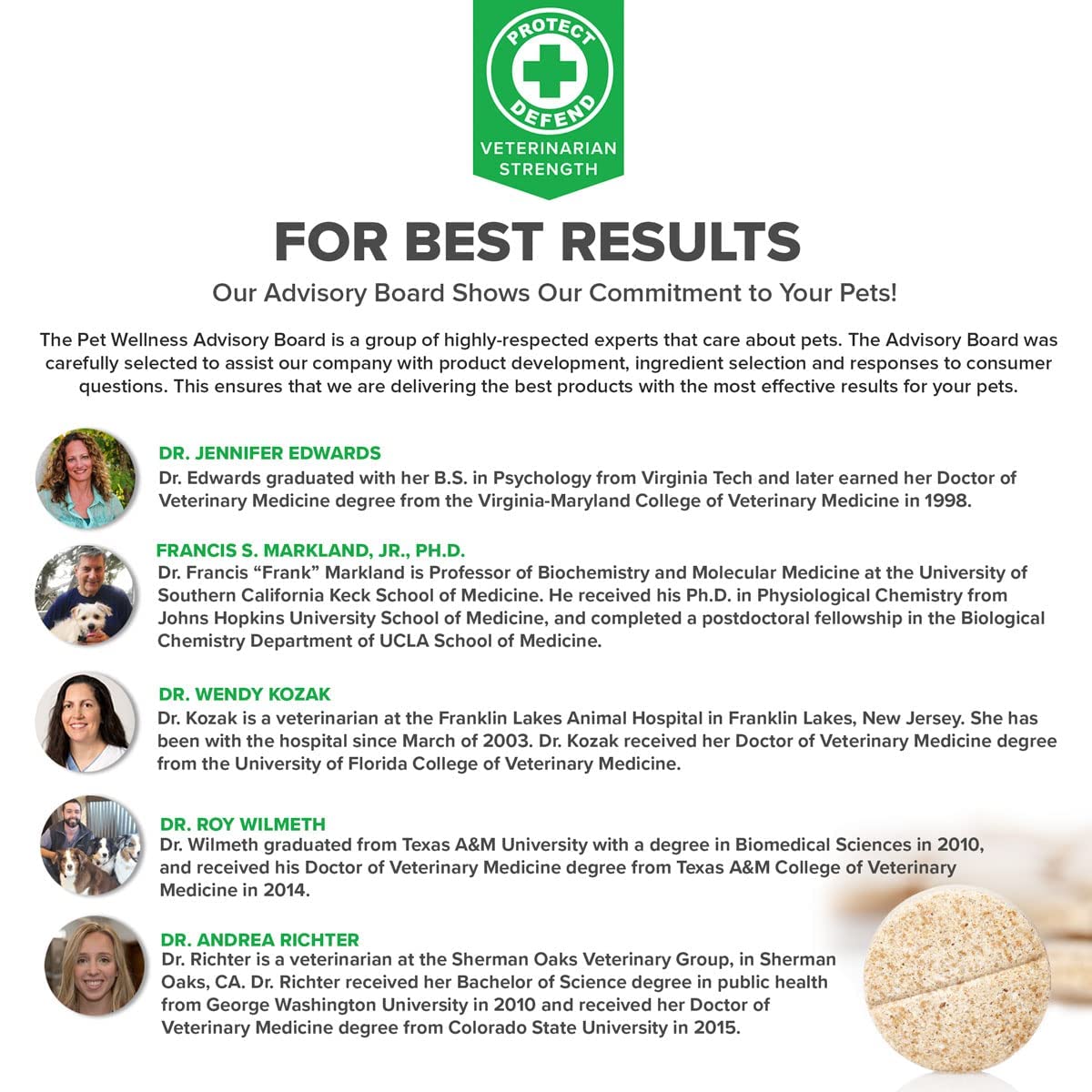 PROTECT
DEFEND
VETERINARIAN STRENGTH

FOR BEST RESULTS

Our Advisory Board Shows Our Commitment to Your Pets!

The Pet Wellness Advisory Board is a group of highly-respected experts that care about pets. The Advisory Board was carefully selected to assist our company with product development, ingredient selection and responses to consumer questions. This ensures that we are delivering the best products with the most effective results for your pets.

DR. JENNIFER EDWARDS
Dr. Edwards graduated with her B.S. in Psychology from Virginia Tech and later earned her Doctor of Veterinary Medicine degree from the Virginia-Maryland College of Veterinary Medicine in 1998.

FRANCIS S. MARKLAND, JR., PH.D.
Dr. Francis “Frank” Markland is Professor of Biochemistry and Molecular Medicine at the University of Southern California Keck School of Medicine. He received his Ph.D. in Physiological Chemistry from Johns Hopkins University School of Medicine, and completed a postdoctoral fellowship in the Biological Chemistry Department of UCLA School of Medicine.

DR. WENDY KOZAK
Dr. Kozak is a veterinarian at the Franklin Lakes Animal Hospital in Franklin Lakes, New Jersey. She has been with the hospital since March of 2003. Dr. Kozak received her Doctor of Veterinary Medicine degree from the University of Florida College of Veterinary Medicine.

DR. ROY WILMETH
Dr. Wilmeth graduated from Texas A&M University with a degree in Biomedical Sciences in 2010, and received his Doctor of Veterinary Medicine degree from Texas A&M College of Veterinary Medicine in 2014.

DR. ANDREA RICHTER
Dr. Richter is a veterinarian at the Sherman Oaks Veterinary Group, in Sherman Oaks, CA. Dr. Richter received her Bachelor of Science degree in public health from George Washington University in 2010 and received her Doctor of Veterinary Medicine degree from Colorado State University in 2015.